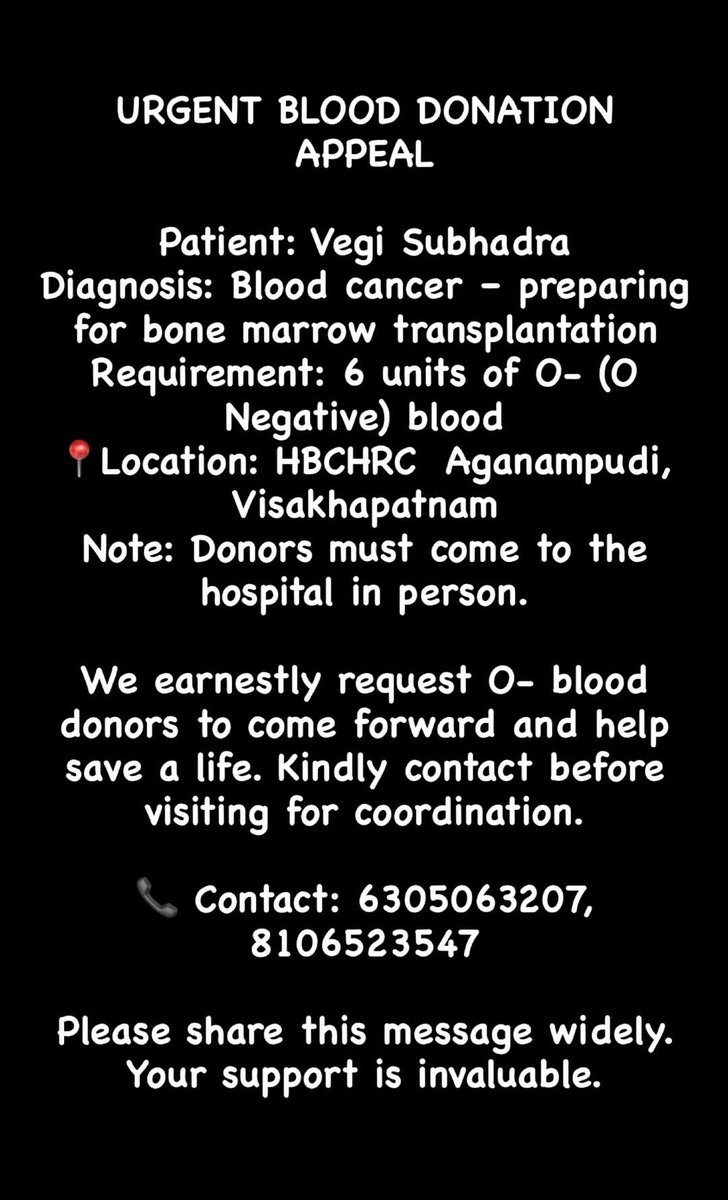 URGENT BLOOD DONATION APPEAL

Patient: Vegi Subhadra
Diagnosis: Blood cancer – preparing for bone marrow transplantation
Requirement: 6 units of O- (O Negative) blood
📍Location: HBCHRC Aganampudi, Visakhapatnam
Note: Donors must come to the hospital in person.

We earnestly request O- blood donors to come forward and help save a life. Kindly contact before visiting for coordination.

📞 Contact: 6305063207, 8106523547

Please share this message widely. Your support is invaluable.